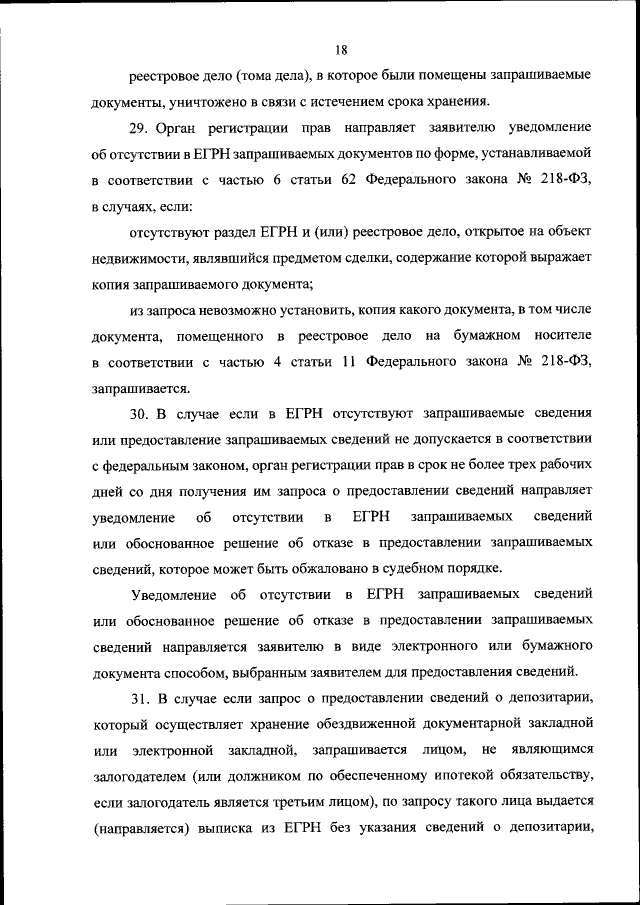 18

реестровое дело (тома дела), в которое были помещены запрашиваемые документы, уничтожено в связи с истечением срока хранения.

29. Орган регистрации прав направляет заявителю уведомление об отсутствии в ЕГРН запрашиваемых документов по форме, устанавливаемой в соответствии с частью 6 статьи 62 Федерального закона № 218-ФЗ, в случаях, если:

отсутствуют раздел ЕГРН и (или) реестровое дело, открытое на объект недвижимости, являвшийся предметом сделки, содержание которой выражает копия запрашиваемого документа;

из запроса невозможно установить, копия какого документа, в том числе документа, помещенного в реестровое дело на бумажном носителе в соответствии с частью 4 статьи 11 Федерального закона № 218-ФЗ, запрашивается.

30. В случае если в ЕГРН отсутствуют запрашиваемые сведения или предоставление запрашиваемых сведений не допускается в соответствии с федеральным законом, орган регистрации прав в срок не более трех рабочих дней со дня получения им запроса о предоставлении сведений направляет уведомление об отсутствии в ЕГРН запрашиваемых сведений или обоснованное решение об отказе в предоставлении запрашиваемых сведений, которое может быть обжаловано в судебном порядке.

Уведомление об отсутствии в ЕГРН запрашиваемых сведений или обоснованное решение об отказе в предоставлении запрашиваемых сведений направляется заявителю в виде электронного или бумажного документа способом, выбранным заявителем для предоставления сведений.

31. В случае если запрос о предоставлении сведений о депозитарии, который осуществляет хранение обездвиженной документарной закладной или электронной закладной, запрашивается лицом, не являющимся залогодателем (или должником по обеспеченному ипотекой обязательству, если залогодатель является третьим лицом), по запросу такого лица выдается (направляется) выписка из ЕГРН без указания сведений о депозитарии,